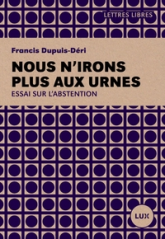 LETTRES LIBRES

Francis Dupuis-Déri

NOUS N'IRONS PLUS AUX URNES

ESSAI SUR L'ABSTENTION

LUX